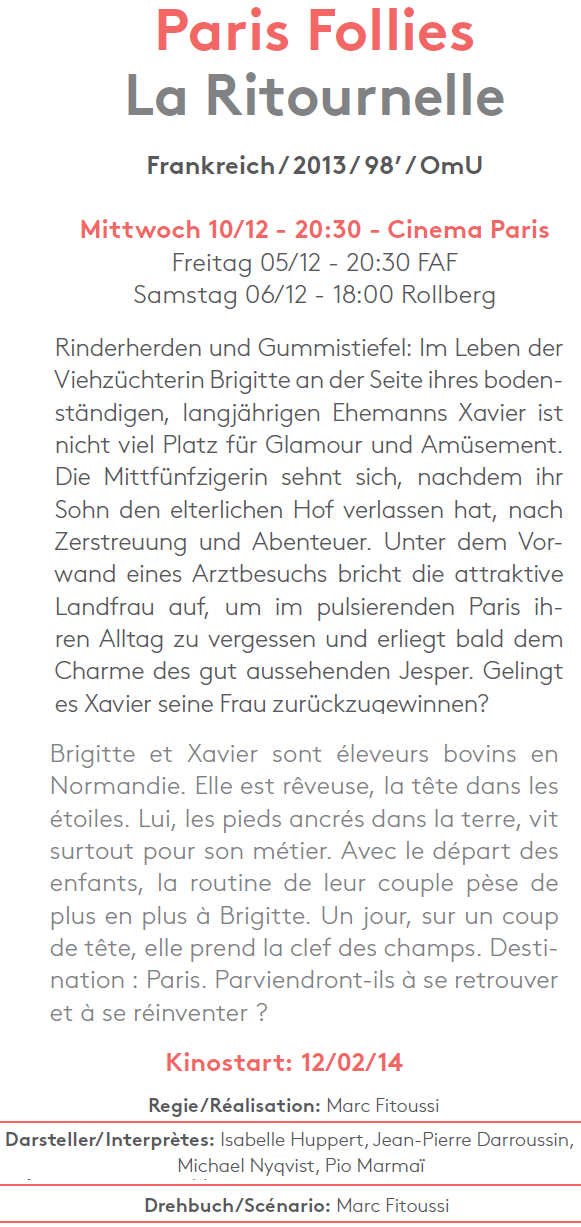 Paris Follies
La Ritournelle

Frankreich / 2013 / 98' / OmU

Mittwoch 10/12 - 20:30 - Cinema Paris
Freitag 05/12 - 20:30 FAF
Samstag 06/12 - 18:00 Rollberg

Rinderherden und Gummistiefel: Im Leben der Viehzüchterin Brigitte an der Seite ihres bodenständigen, langjährigen Ehemanns Xavier ist nicht viel Platz für Glamour und Amüsement. Die Mittfünfzigerin sehnt sich, nachdem ihr Sohn den elterlichen Hof verlassen hat, nach Zerstreuung und Abenteuer. Unter dem Vorwand eines Arztbesuchs bricht die attraktive Landfrau auf, um im pulsierenden Paris ihren Alltag zu vergessen und erliegt bald dem Charme des gut aussehenden Jesper. Gelingt es Xavier seine Frau zurückzugewinnen?

Brigitte et Xavier sont éleveurs bovins en Normandie. Elle est rêveuse, la tête dans les étoiles. Lui, les pieds ancrés dans la terre, vit surtout pour son métier. Avec le départ des enfants, la routine de leur couple pèse de plus en plus à Brigitte. Un jour, sur un coup de tête, elle prend la clef des champs. Destination : Paris. Parviendront-ils à se retrouver et à se réinventer ?

Kinostart: 12/02/14

Regie/Réalisation: Marc Fitoussi

Darsteller/Interprètes: Isabelle Huppert, Jean-Pierre Darroussin, Michael Nyqvist, Pio Marmaï

Drehbuch/Scénario: Marc Fitoussi